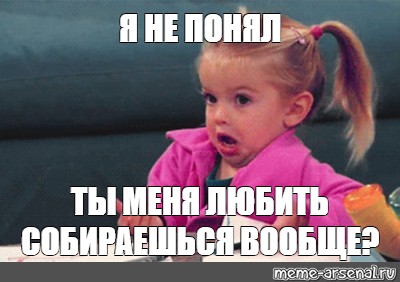 Я НЕ ПОНЯЛ

ТЫ МЕНЯ ЛЮБИТЬ СОБИРАЕШЬСЯ ВООБЩЕ?

meme-arsenal.ru